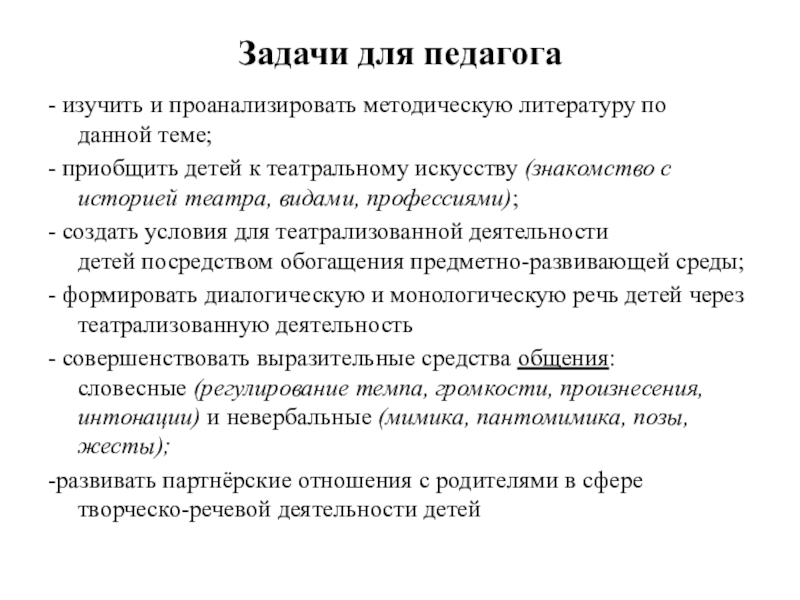 Задачи для педагога

- изучить и проанализировать методическую литературу по данной теме;

- приобщить детей к театральному искусству (знакомство с историей театра, видами, профессиями);

- создать условия для театрализованной деятельности детей посредством обогащения предметно-развивающей среды;

- формировать диалогическую и монологическую речь детей через театрализованную деятельность

- совершенствовать выразительные средства общения: словесные (регулирование темпа, громкости, произнесения, интонации) и невербальные (мимика, пантомимика, позы, жесты);

-развивать партнёрские отношения с родителями в сфере творческо-речевой деятельности детей